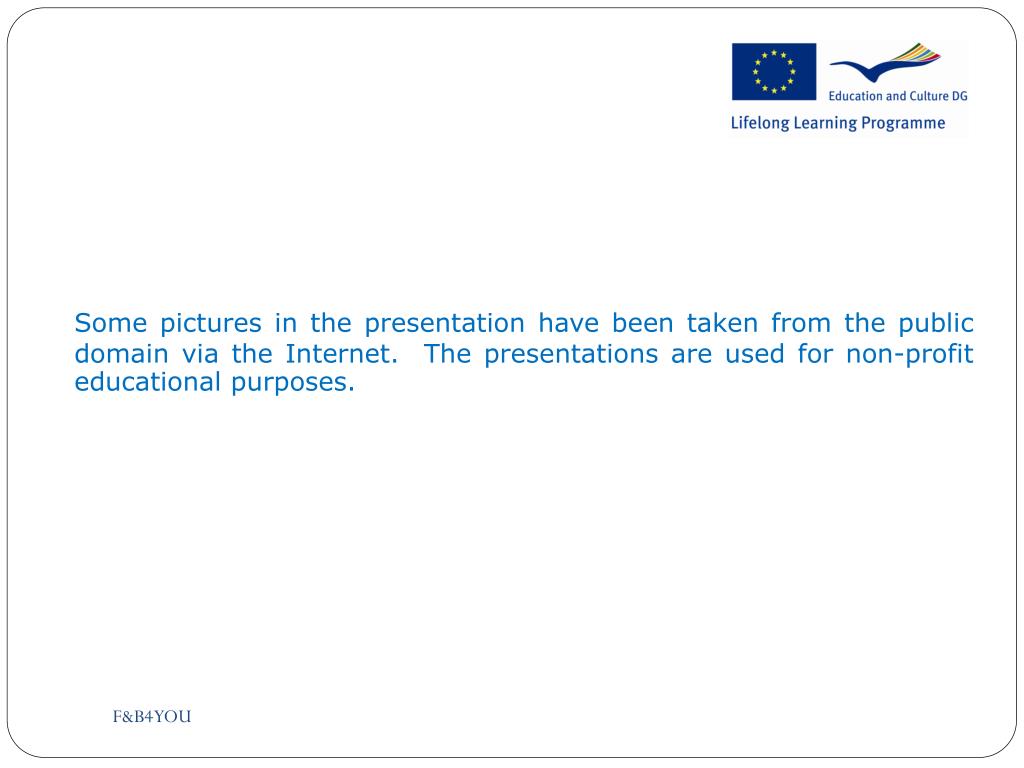 Education and Culture DG
Lifelong Learning Programme

Some pictures in the presentation have been taken from the public domain via the Internet. The presentations are used for non-profit educational purposes.

F&B4YOU